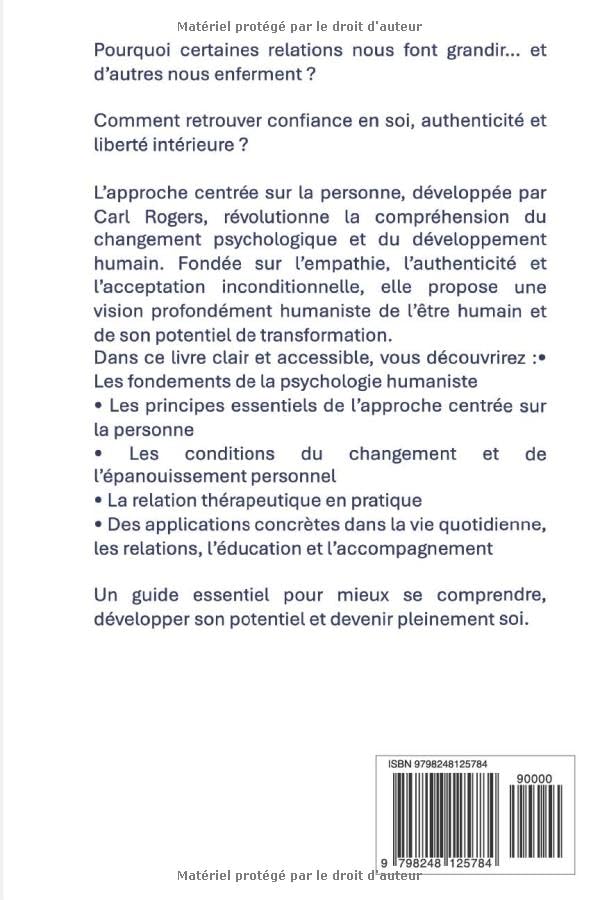 Matériel protégé par le droit d'auteur

Pourquoi certaines relations nous font grandir… et d'autres nous enferment ?

Comment retrouver confiance en soi, authenticité et liberté intérieure ?

L'approche centrée sur la personne, développée par Carl Rogers, révolutionne la compréhension du changement psychologique et du développement humain. Fondée sur l'empathie, l'authenticité et l'acceptation inconditionnelle, elle propose une vision profondément humaniste de l'être humain et de son potentiel de transformation.
Dans ce livre clair et accessible, vous découvrirez :• Les fondements de la psychologie humaniste
• Les principes essentiels de l'approche centrée sur la personne
• Les conditions du changement et de l'épanouissement personnel
• La relation thérapeutique en pratique
• Des applications concrètes dans la vie quotidienne, les relations, l'éducation et l'accompagnement

Un guide essentiel pour mieux se comprendre, développer son potentiel et devenir pleinement soi.

ISBN 9798248125784
90000
9 798248 125784

Matériel protégé par le droit d'auteur